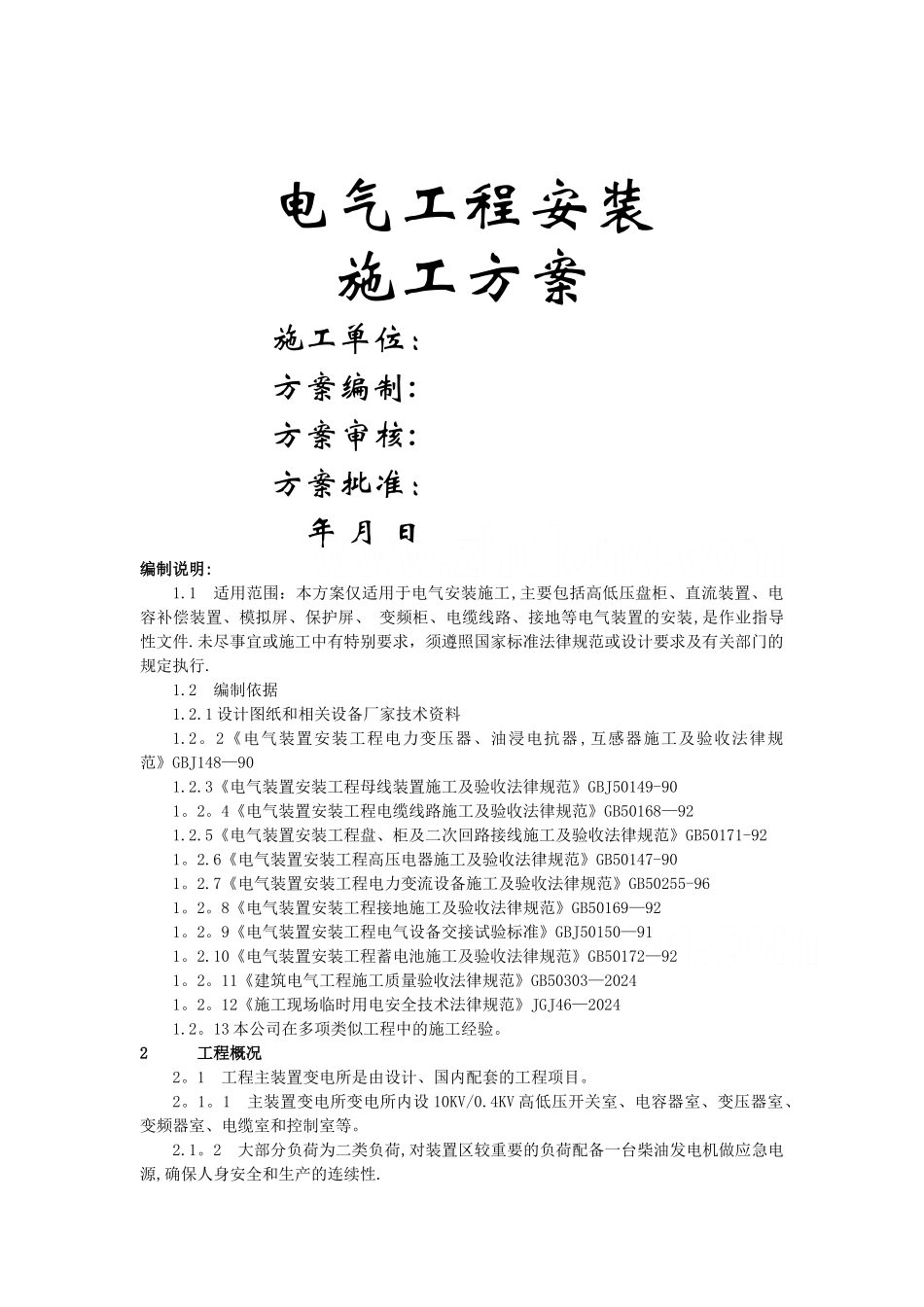 电气工程安装
施工方案

施工单位：
方案编制：
方案审核：
方案批准：
年 月 日

编制说明：

1.1 适用范围：本方案仅适用于电气安装施工,主要包括高低压盘柜、直流装置、电容补偿装置、模拟屏、保护屏、 变频柜、电缆线路、接地等电气装置的安装,是作业指导性文件.未尽事宜或施工中有特别要求，须遵照国家标准法律规范或设计要求及有关部门的规定执行.

1.2 编制依据

1.2.1设计图纸和相关设备厂家技术资料

1.2。2《电气装置安装工程电力变压器、油浸电抗器,互感器施工及验收法律规范》GBJ148—90

1.2.3《电气装置安装工程母线装置施工及验收法律规范》GBJ50149-90

1。2。4《电气装置安装工程电缆线路施工及验收法律规范》GB50168—92

1.2.5《电气装置安装工程盘、柜及二次回路接线施工及验收法律规范》GB50171-92

1。2.6《电气装置安装工程高压电器施工及验收法律规范》GB50147-90

1。2.7《电气装置安装工程电力变流设备施工及验收法律规范》GB50255-96

1。2。8《电气装置安装工程接地施工及验收法律规范》GB50169—92

1。2。9《电气装置安装工程电气设备交接试验标准》GBJ50150—91

1。2.10《电气装置安装工程蓄电池施工及验收法律规范》GB50172—92

1。2。11《建筑电气工程施工质量验收法律规范》GB50303—2024

1。2。12《施工现场临时用电安全技术法律规范》JGJ46—2024

1.2。13本公司在多项类似工程中的施工经验。

2 工程概况

2。1 工程主装置变电所是由设计、国内配套的工程项目。

2。1。1 主装置变电所变电所内设10KV/0.4KV高低压开关室、电容器室、变压器室、变频器室、电缆室和控制室等。

2.1。2 大部分负荷为二类负荷,对装置区较重要的负荷配备一台柴油发电机做应急电源,确保人身安全和生产的连续性.